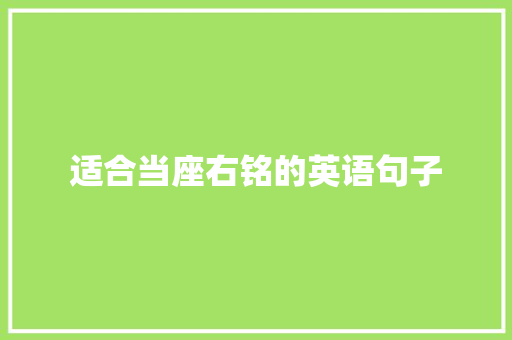 适合当座右铭的英语句子